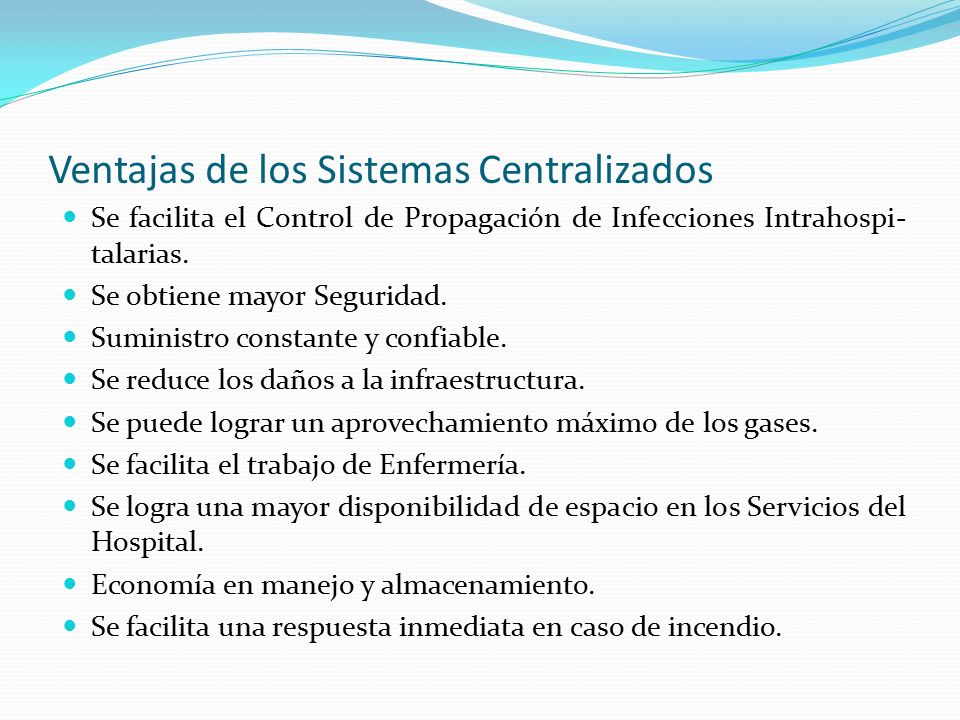 Ventajas de los Sistemas Centralizados

- Se facilita el Control de Propagación de Infecciones Intrahospitalarias.
- Se obtiene mayor Seguridad.
- Suministro constante y confiable.
- Se reduce los daños a la infraestructura.
- Se puede lograr un aprovechamiento máximo de los gases.
- Se facilita el trabajo de Enfermería.
- Se logra una mayor disponibilidad de espacio en los Servicios del Hospital.
- Economía en manejo y almacenamiento.
- Se facilita una respuesta inmediata en caso de incendio.